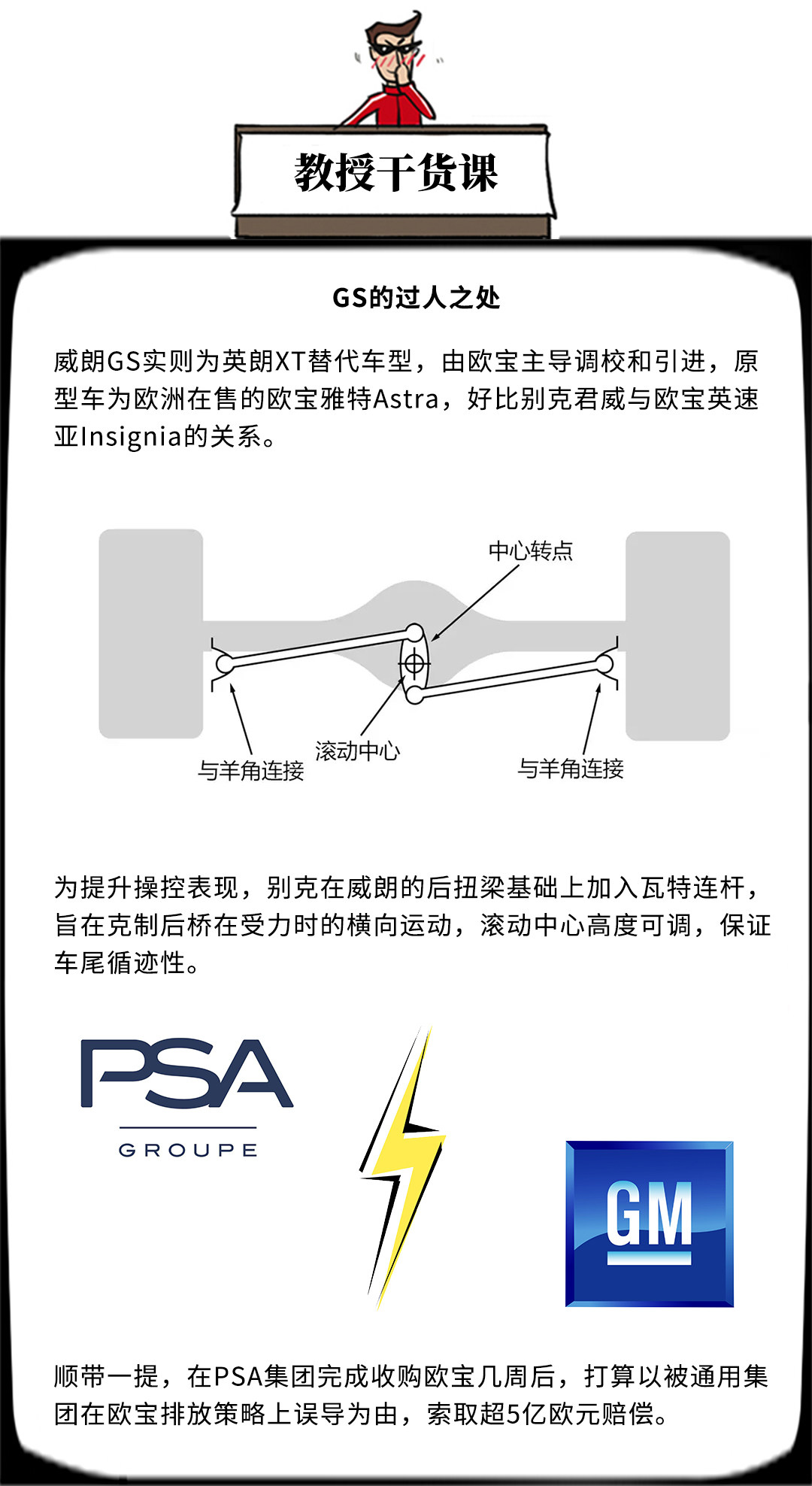 教授干货课

GS的过人之处

威朗GS实则为英朗XT替代车型，由欧宝主导调校和引进，原型车为欧洲在售的欧宝雅特Astra，好比别克君威与欧宝英速亚Insignia的关系。

中心转点

滚动中心

与羊角连接

与羊角连接

为提升操控表现，别克在威朗的后扭梁基础上加入瓦特连杆，旨在克制后桥在受力时的横向运动，滚动中心高度可调，保证车尾循迹性。

PSA

GROUPE

GM

顺带一提，在PSA集团完成收购欧宝几周后，打算以被通用集团在欧宝排放策略上误导为由，索取超5亿欧元赔偿。